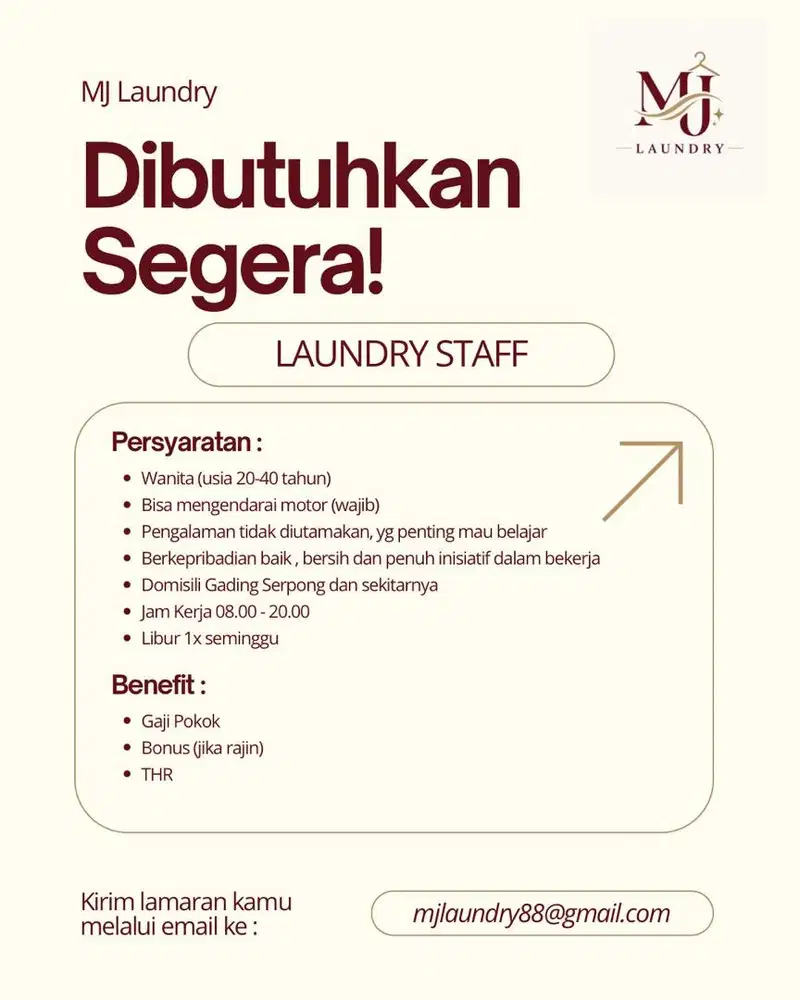 MJ Laundry

MJ
LAUNDRY

Dibutuhkan Segera!

LAUNDRY STAFF

Persyaratan :

- Wanita (usia 20-40 tahun)
- Bisa mengendarai motor (wajib)
- Pengalaman tidak diutamakan, yg penting mau belajar
- Berkepribadian baik , bersih dan penuh inisiatif dalam bekerja
- Domisili Gading Serpong dan sekitarnya
- Jam Kerja 08.00 - 20.00
- Libur 1x seminggu

Benefit :

- Gaji Pokok
- Bonus (jika rajin)
- THR

Kirim lamaran kamu melalui email ke :

mjlaundry88@gmail.com